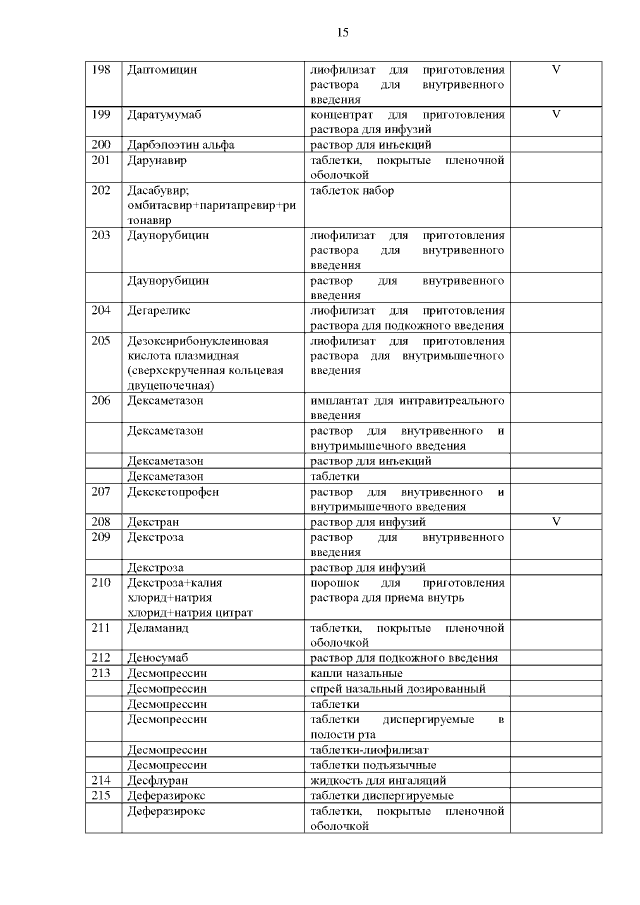 15

| | | | |
|---|---|---|---|
| 198 | Даптомицин | лиофилизат для приготовления раствора для внутривенного введения | V |
| 199 | Даратумумаб | концентрат для приготовления раствора для инфузий | V |
| 200 | Дарбэпоэтин альфа | раствор для инъекций | |
| 201 | Дарунавир | таблетки, покрытые пленочной оболочкой | |
| 202 | Дасабувир; омбитасвир+паритапревир+ритонавир | таблеток набор | |
| 203 | Даунорубицин | лиофилизат для приготовления раствора для внутривенного введения | |
| | Даунорубицин | раствор для внутривенного введения | |
| 204 | Дегареликс | лиофилизат для приготовления раствора для подкожного введения | |
| 205 | Дезоксирибонуклеиновая кислота плазмидная (сверхскрученная кольцевая двуцепочечная) | лиофилизат для приготовления раствора для внутримышечного введения | |
| 206 | Дексаметазон | имплантат для интравитреального введения | |
| | Дексаметазон | раствор для внутривенного и внутримышечного введения | |
| | Дексаметазон | раствор для инъекций | |
| | Дексаметазон | таблетки | |
| 207 | Декскетопрофен | раствор для внутривенного и внутримышечного введения | |
| 208 | Декстран | раствор для инфузий | V |
| 209 | Декстроза | раствор для внутривенного введения | |
| | Декстроза | раствор для инфузий | |
| 210 | Декстроза+калия хлорид+натрия хлорид+натрия цитрат | порошок для приготовления раствора для приема внутрь | |
| 211 | Деламанид | таблетки, покрытые пленочной оболочкой | |
| 212 | Деносумаб | раствор для подкожного введения | |
| 213 | Десмопрессин | капли назальные | |
| | Десмопрессин | спрей назальный дозированный | |
| | Десмопрессин | таблетки | |
| | Десмопрессин | таблетки диспергируемые в полости рта | |
| | Десмопрессин | таблетки-лиофилизат | |
| | Десмопрессин | таблетки подъязычные | |
| 214 | Десфлуран | жидкость для ингаляций | |
| 215 | Деферазирокс | таблетки диспергируемые | |
| | Деферазирокс | таблетки, покрытые пленочной оболочкой | |